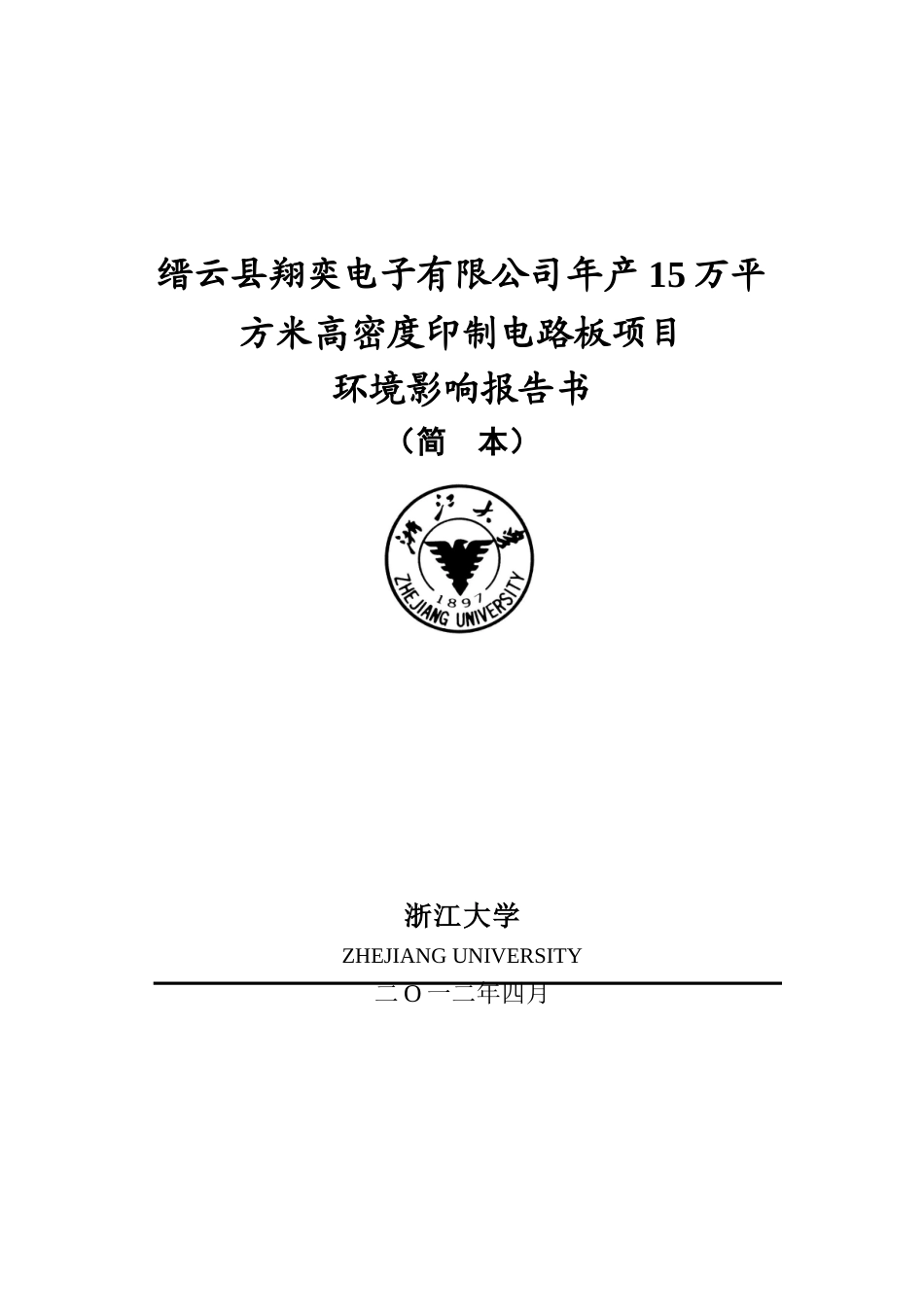 缙云县翔奕电子有限公司年产 15 万平方米高密度印制电路板项目
环境影响报告书
（简　本）

浙江大学
1897
ZHEJIANG UNIVERSITY

浙江大学
ZHEJIANG UNIVERSITY
二 O 一二年四月